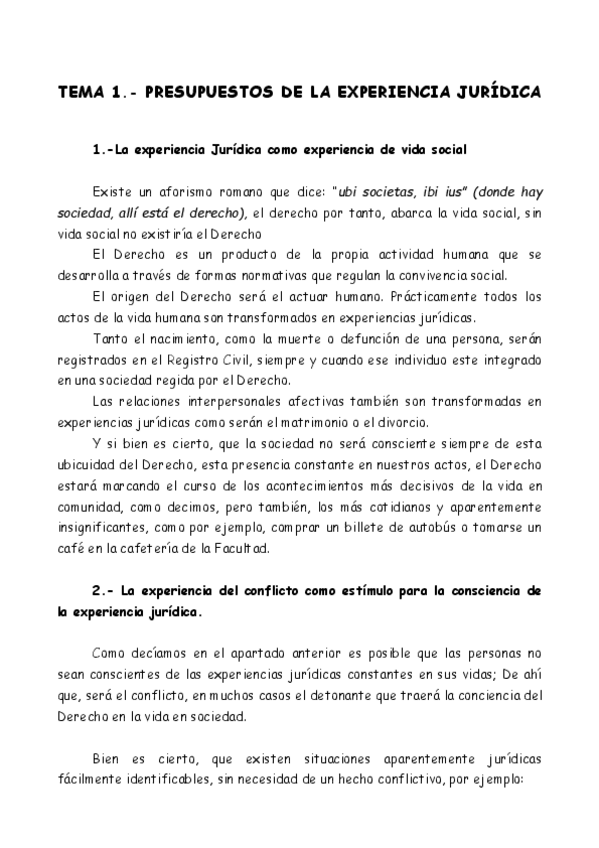 TEMA 1.- PRESUPUESTOS DE LA EXPERIENCIA JURÍDICA

1.-La experiencia Jurídica como experiencia de vida social

Existe un aforismo romano que dice: "ubi societas, ibi ius" (donde hay sociedad, allí está el derecho), el derecho por tanto, abarca la vida social, sin vida social no existiría el Derecho

El Derecho es un producto de la propia actividad humana que se desarrolla a través de formas normativas que regulan la convivencia social.

El origen del Derecho será el actuar humano. Prácticamente todos los actos de la vida humana son transformados en experiencias jurídicas.

Tanto el nacimiento, como la muerte o defunción de una persona, serán registrados en el Registro Civil, siempre y cuando ese individuo este integrado en una sociedad regida por el Derecho.

Las relaciones interpersonales afectivas también son transformadas en experiencias jurídicas como serán el matrimonio o el divorcio.

Y si bien es cierto, que la sociedad no será consciente siempre de esta ubicuidad del Derecho, esta presencia constante en nuestros actos, el Derecho estará marcando el curso de los acontecimientos más decisivos de la vida en comunidad, como decimos, pero también, los más cotidianos y aparentemente insignificantes, como por ejemplo, comprar un billete de autobús o tomarse un café en la cafetería de la Facultad.

2.- La experiencia del conflicto como estímulo para la consciencia de la experiencia jurídica.

Como decíamos en el apartado anterior es posible que las personas no sean conscientes de las experiencias jurídicas constantes en sus vidas; De ahí que, será el conflicto, en muchos casos el detonante que traerá la conciencia del Derecho en la vida en sociedad.

Bien es cierto, que existen situaciones aparentemente jurídicas fácilmente identificables, sin necesidad de un hecho conflictivo, por ejemplo: